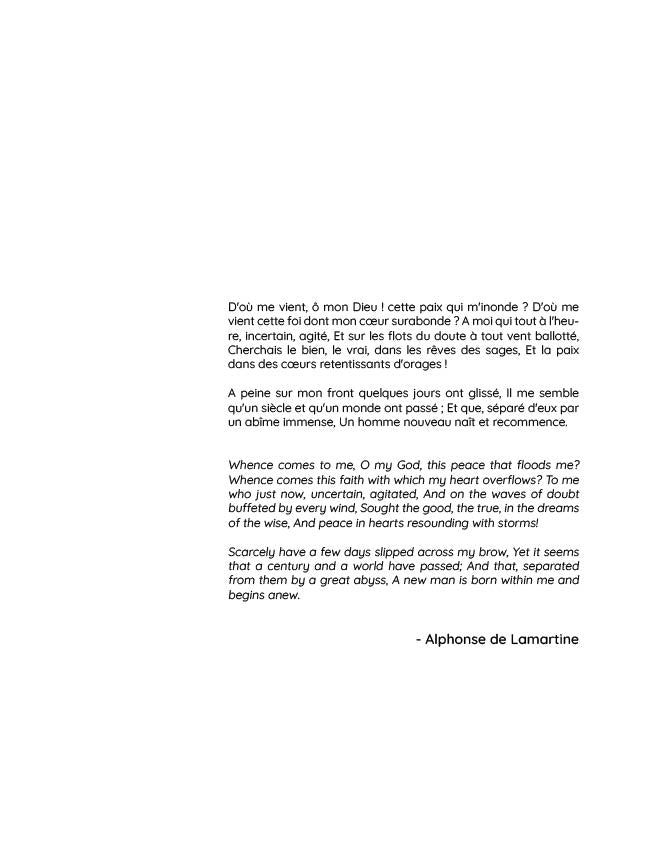 D'où me vient, ô mon Dieu ! cette paix qui m'inonde ? D'où me vient cette foi dont mon cœur surabonde ? A moi qui tout à l'heure, incertain, agité, Et sur les flots du doute à tout vent ballotté, Cherchais le bien, le vrai, dans les rêves des sages, Et la paix dans des cœurs retentissants d'orages !

A peine sur mon front quelques jours ont glissé, Il me semble qu'un siècle et qu'un monde ont passé ; Et que, séparé d'eux par un abîme immense, Un homme nouveau naît et recommence.

Whence comes to me, O my God, this peace that floods me? Whence comes this faith with which my heart overflows? To me who just now, uncertain, agitated, And on the waves of doubt buffeted by every wind, Sought the good, the true, in the dreams of the wise, And peace in hearts resounding with storms!

Scarcely have a few days slipped across my brow, Yet it seems that a century and a world have passed; And that, separated from them by a great abyss, A new man is born within me and begins anew.

- Alphonse de Lamartine